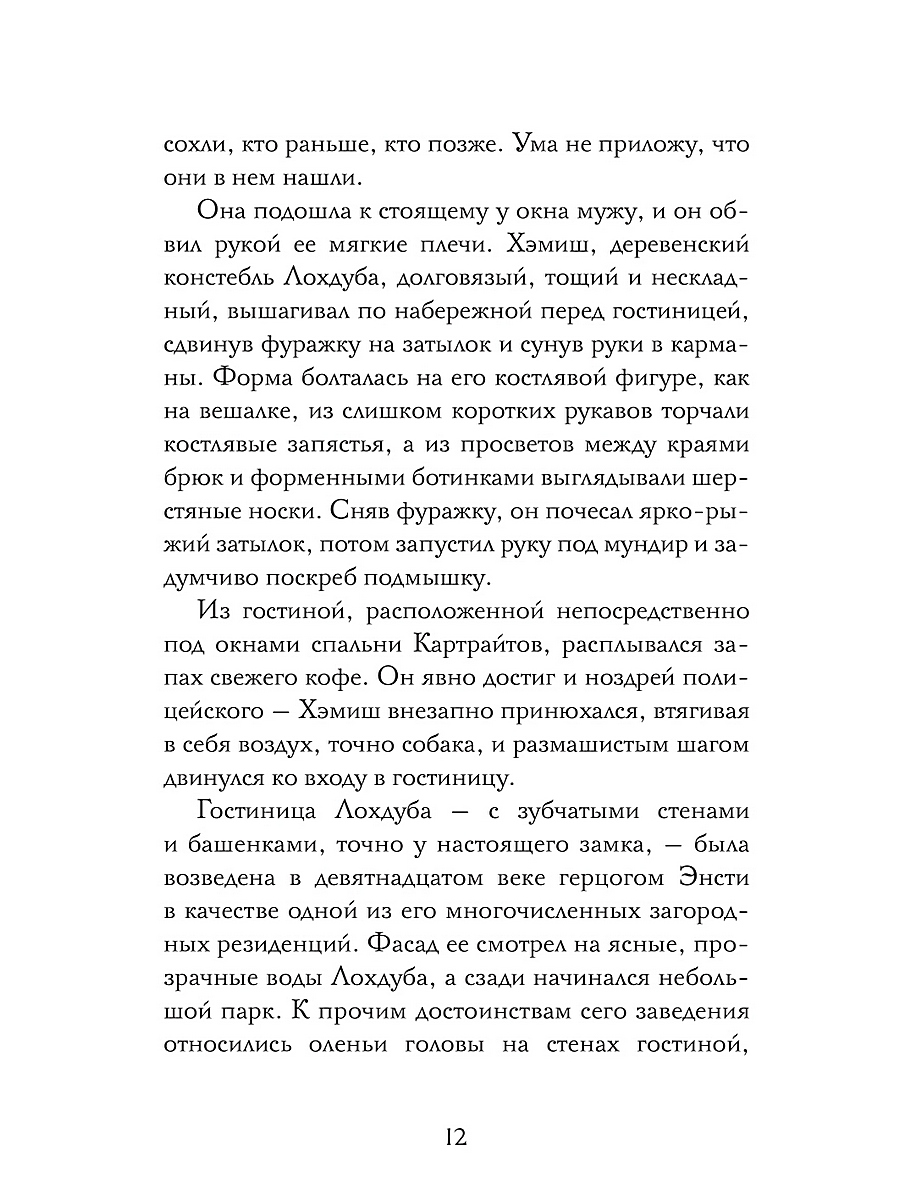 сохли, кто раньше, кто позже. Ума не приложу, что они в нем нашли.

Она подошла к стоящему у окна мужу, и он обвил рукой ее мягкие плечи. Хэмиш, деревенский констебль Лохдуба, долговязый, тощий и нескладный, вышагивал по набережной перед гостиницей, сдвинув фуражку на затылок и сунув руки в карманы. Форма болталась на его костлявой фигуре, как на вешалке, из слишком коротких рукавов торчали костлявые запястья, а из просветов между краями брюк и форменными ботинками выглядывали шерстяные носки. Сняв фуражку, он почесал ярко-рыжий затылок, потом запустил руку под мундир и задумчиво поскреб подмышку.

Из гостиной, расположенной непосредственно под окнами спальни Картрайтов, расплывался запах свежего кофе. Он явно достиг и ноздрей полицейского — Хэмиш внезапно принюхался, втягивая в себя воздух, точно собака, и размашистым шагом двинулся ко входу в гостиницу.

Гостиница Лохдуба — с зубчатыми стенами и башенками, точно у настоящего замка, — была возведена в девятнадцатом веке герцогом Энсти в качестве одной из его многочисленных загородных резиденций. Фасад ее смотрел на ясные, прозрачные воды Лохдуба, а сзади начинался небольшой парк. К прочим достоинствам сего заведения относились оленьи головы на стенах гостиной,

12